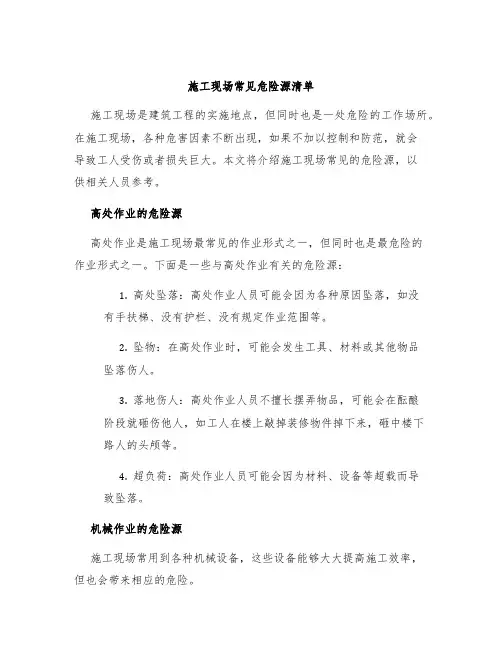 施工现场常见危险源清单

施工现场是建筑工程的实施地点，但同时也是一处危险的工作场所。在施工现场，各种危害因素不断出现，如果不加以控制和防范，就会导致工人受伤或者损失巨大。本文将介绍施工现场常见的危险源，以供相关人员参考。

高处作业的危险源

高处作业是施工现场最常见的作业形式之一，但同时也是最危险的作业形式之一。下面是一些与高处作业有关的危险源：

1. 高处坠落：高处作业人员可能会因为各种原因坠落，如没有手扶梯、没有护栏、没有规定作业范围等。

2. 坠物：在高处作业时，可能会发生工具、材料或其他物品坠落伤人。

3. 落地伤人：高处作业人员不擅长摆弄物品，可能会在酝酿阶段就砸伤他人，如工人在楼上敲掉装修物件掉下来，砸中楼下路人的头颅等。

4. 超负荷：高处作业人员可能会因为材料、设备等超载而导致坠落。

机械作业的危险源

施工现场常用到各种机械设备，这些设备能够大大提高施工效率，但也会带来相应的危险。